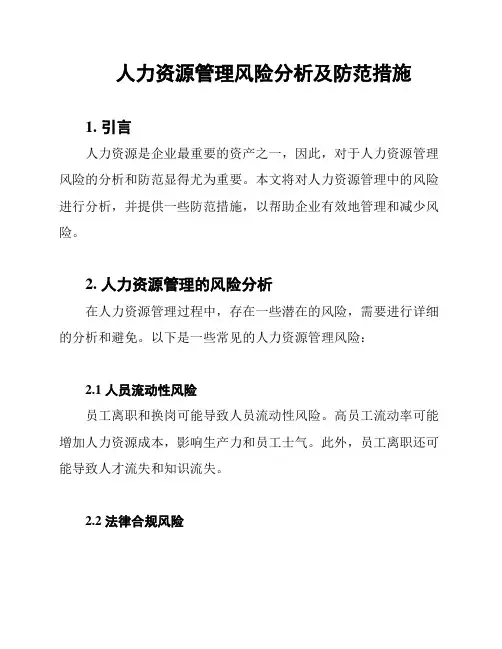 人力资源管理风险分析及防范措施

1. 引言

人力资源是企业最重要的资产之一，因此，对于人力资源管理风险的分析和防范显得尤为重要。本文将对人力资源管理中的风险进行分析，并提供一些防范措施，以帮助企业有效地管理和减少风险。

2. 人力资源管理的风险分析

在人力资源管理过程中，存在一些潜在的风险，需要进行详细的分析和避免。以下是一些常见的人力资源管理风险：

2.1 人员流动性风险

员工离职和换岗可能导致人员流动性风险。高员工流动率可能增加人力资源成本，影响生产力和员工士气。此外，员工离职还可能导致人才流失和知识流失。

2.2 法律合规风险